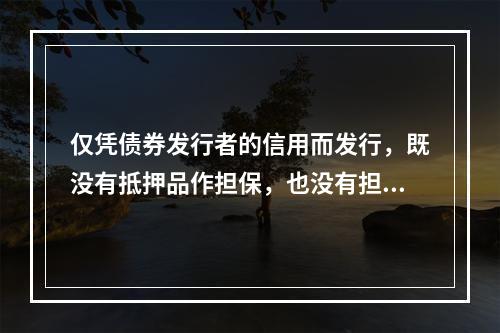 仅凭债券发行者的信用而发行，既没有抵押品作担保，也没有担...